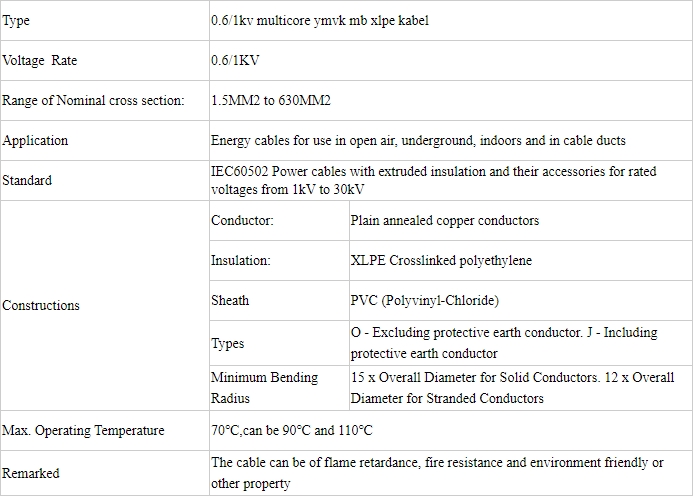 | Type | 0.6/1kv multicore ymvk mb xlpe kabel | |
|---|---|---|
| Voltage Rate | 0.6/1KV | |
| Range of Nominal cross section: | 1.5MM2 to 630MM2 | |
| Application | Energy cables for use in open air, underground, indoors and in cable ducts | |
| Standard | IEC60502 Power cables with extruded insulation and their accessories for rated voltages from 1kV to 30kV | |
| Constructions | Conductor: | Plain annealed copper conductors |
| | Insulation: | XLPE Crosslinked polyethylene |
| | Sheath | PVC (Polyvinyl-Chloride) |
| | Types | O - Excluding protective earth conductor. J - Including protective earth conductor |
| | Minimum Bending Radius | 15 x Overall Diameter for Solid Conductors. 12 x Overall Diameter for Stranded Conductors |
| Max. Operating Temperature | 70°C,can be 90°C and 110°C | |
| Remarked | The cable can be of flame retardance, fire resistance and environment friendly or other property | |